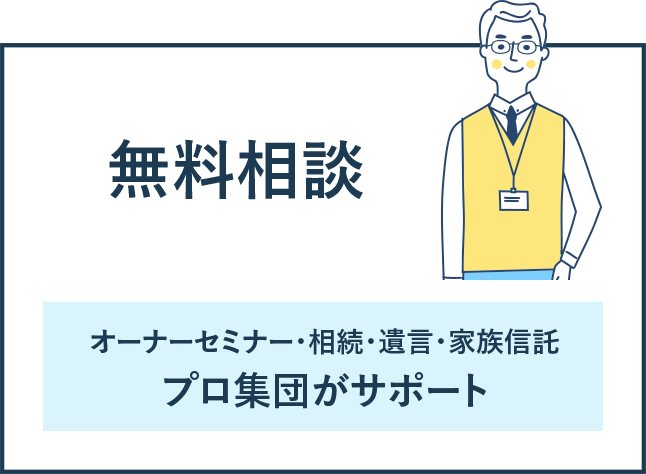 無料相談

オーナーセミナー・相続・遺言・家族信託
プロ集団がサポート